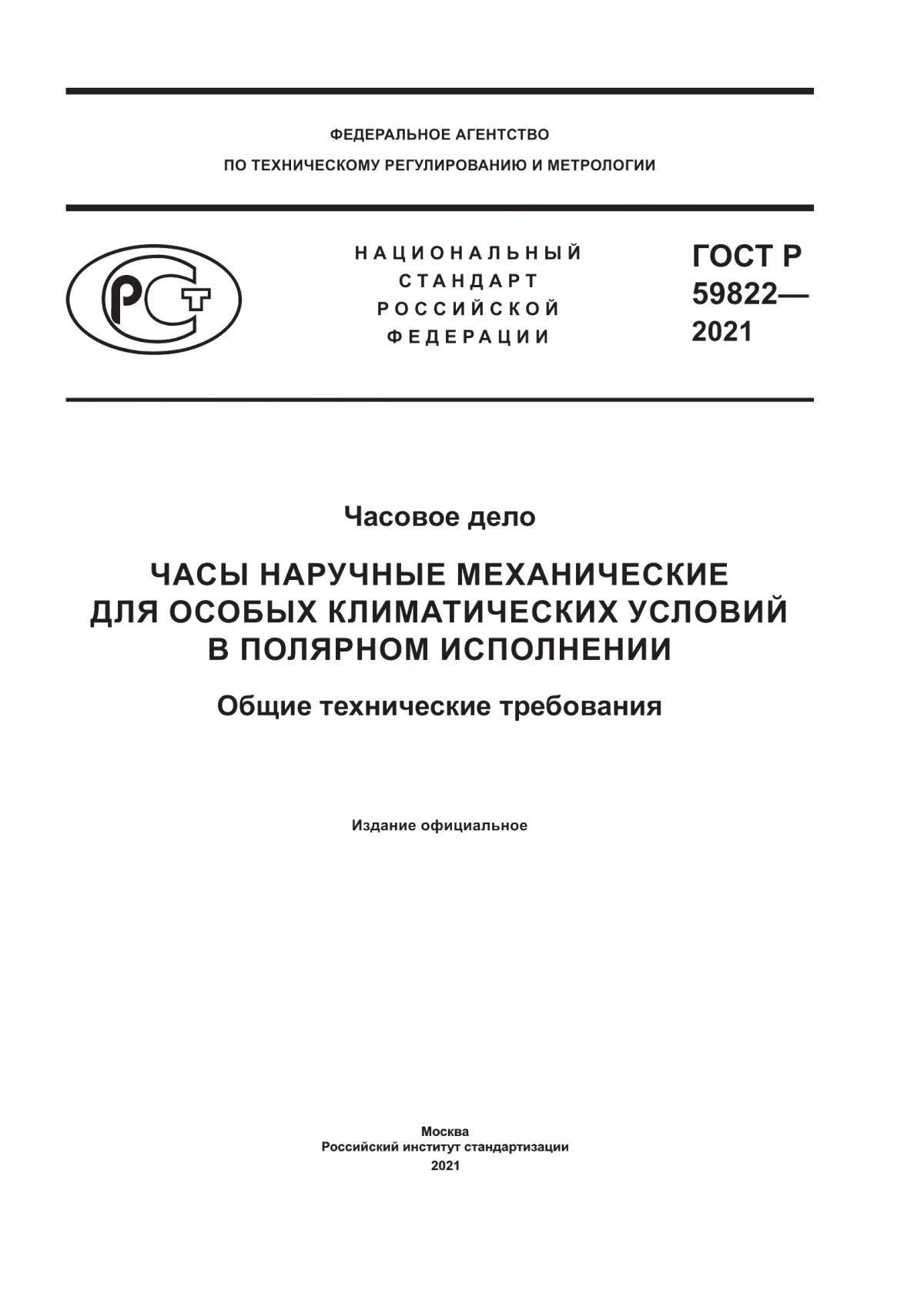 ФЕДЕРАЛЬНОЕ АГЕНТСТВО
ПО ТЕХНИЧЕСКОМУ РЕГУЛИРОВАНИЮ И МЕТРОЛОГИИ

РСТ

НАЦИОНАЛЬНЫЙ
СТАНДАРТ
РОССИЙСКОЙ
ФЕДЕРАЦИИ

ГОСТ Р
59822—
2021

Часовое дело

ЧАСЫ НАРУЧНЫЕ МЕХАНИЧЕСКИЕ
ДЛЯ ОСОБЫХ КЛИМАТИЧЕСКИХ УСЛОВИЙ
В ПОЛЯРНОМ ИСПОЛНЕНИИ

Общие технические требования

Издание официальное

Москва
Российский институт стандартизации
2021